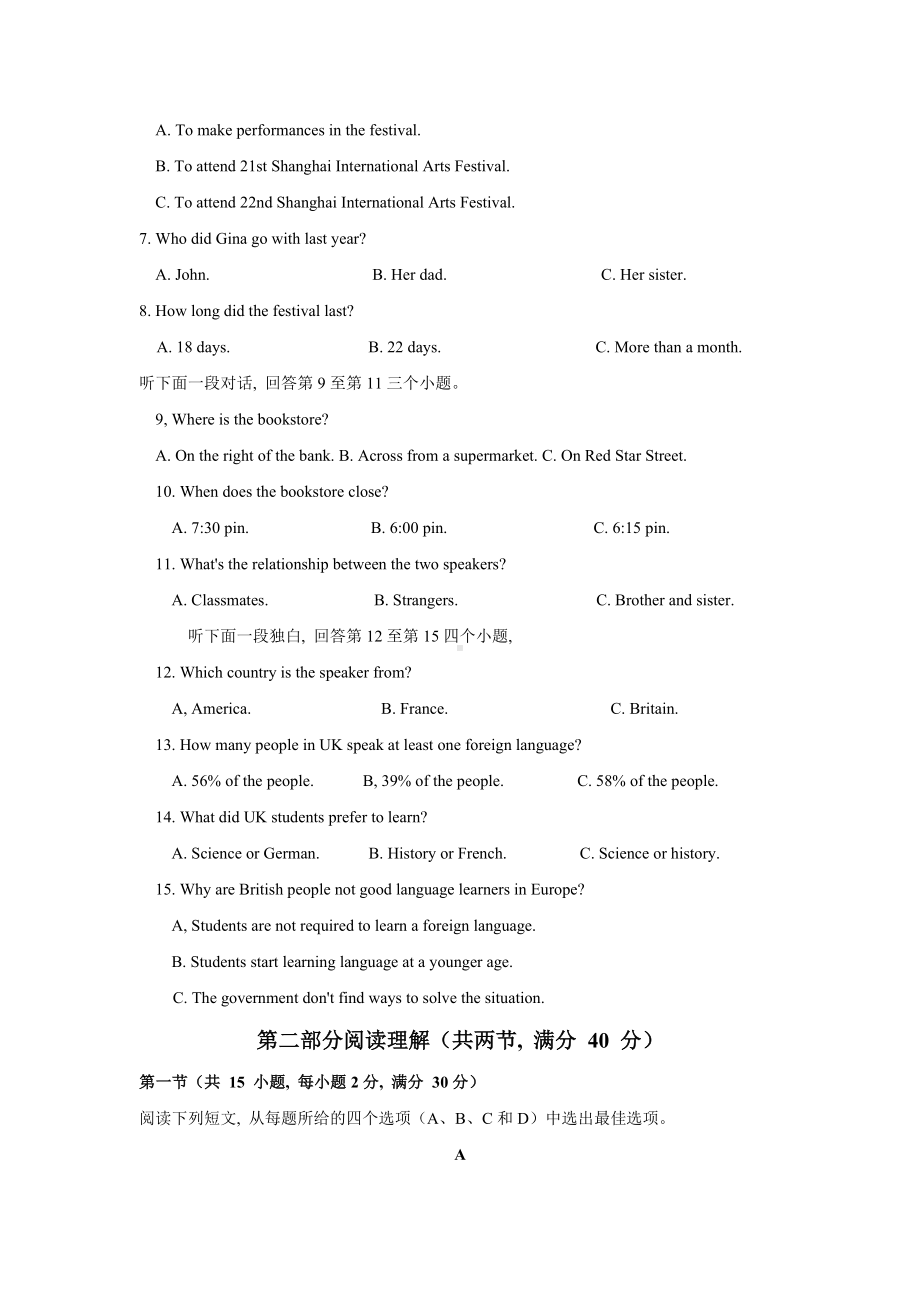 A. To make performances in the festival.

B. To attend 21st Shanghai International Arts Festival.

C. To attend 22nd Shanghai International Arts Festival.

7. Who did Gina go with last year?

A. John. B. Her dad. C. Her sister.

8. How long did the festival last?

A. 18 days. B. 22 days. C. More than a month.

听下面一段对话, 回答第 9 至第 11 三个小题。

9, Where is the bookstore?

A. On the right of the bank. B. Across from a supermarket. C. On Red Star Street.

10. When does the bookstore close?

A. 7:30 pin. B. 6:00 pin. C. 6:15 pin.

11. What's the relationship between the two speakers?

A. Classmates. B. Strangers. C. Brother and sister.

听下面一段独白, 回答第 12 至第 15 四个小题,

12. Which country is the speaker from?

A, America. B. France. C. Britain.

13. How many people in UK speak at least one foreign language?

A. 56% of the people. B, 39% of the people. C. 58% of the people.

14. What did UK students prefer to learn?

A. Science or German. B. History or French. C. Science or history.

15. Why are British people not good language learners in Europe?

A, Students are not required to learn a foreign language.

B. Students start learning language at a younger age.

C. The government don't find ways to solve the situation.

第二部分阅读理解（共两节, 满分 40 分）

第一节（共 15 小题, 每小题 2 分, 满分 30 分）

阅读下列短文, 从每题所给的四个选项（A、B、C 和 D）中选出最佳选项。

A